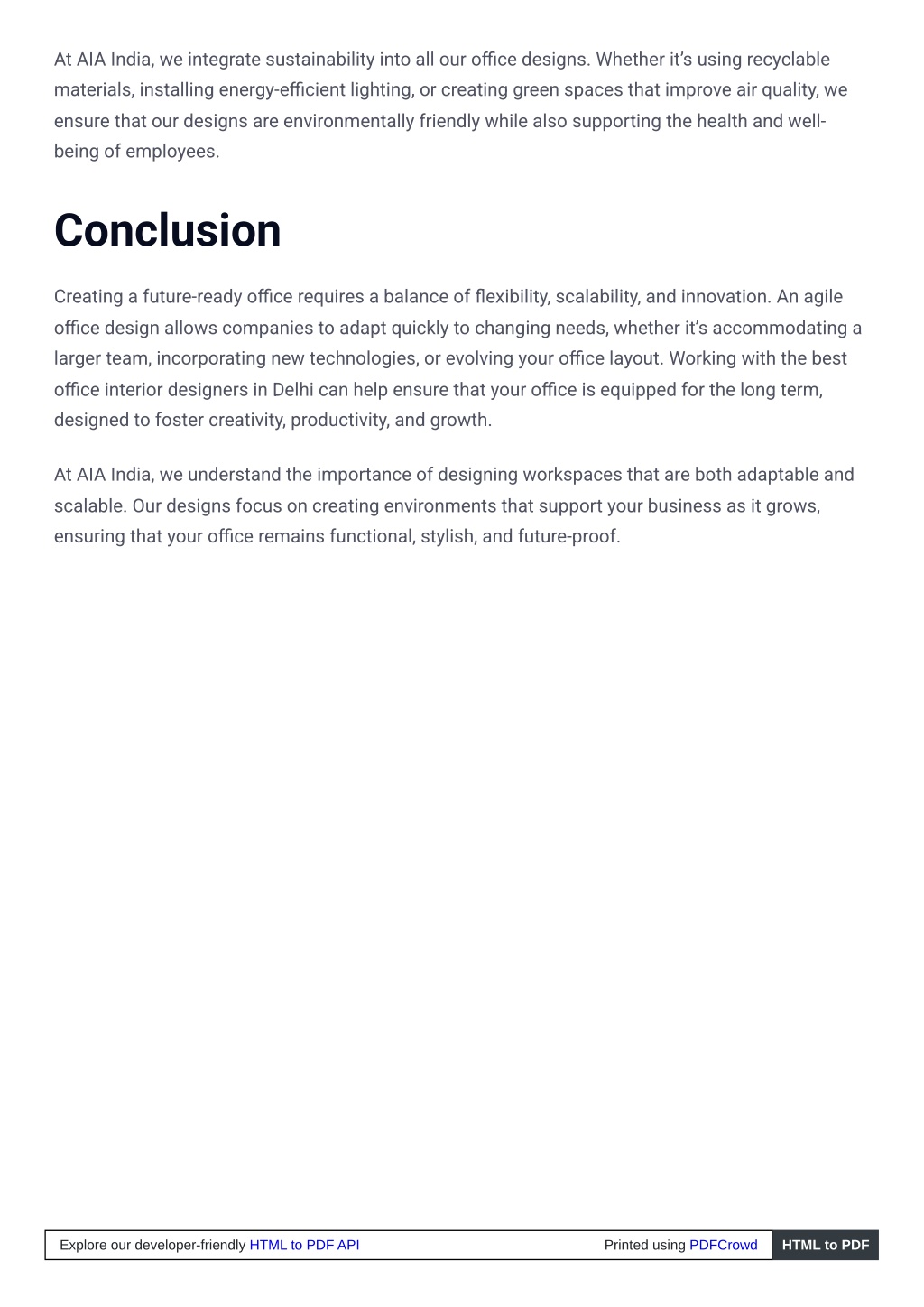 At AIA India, we integrate sustainability into all our office designs. Whether it's using recyclable materials, installing energy-efficient lighting, or creating green spaces that improve air quality, we ensure that our designs are environmentally friendly while also supporting the health and well-being of employees.

Conclusion

Creating a future-ready office requires a balance of flexibility, scalability, and innovation. An agile office design allows companies to adapt quickly to changing needs, whether it's accommodating a larger team, incorporating new technologies, or evolving your office layout. Working with the best office interior designers in Delhi can help ensure that your office is equipped for the long term, designed to foster creativity, productivity, and growth.

At AIA India, we understand the importance of designing workspaces that are both adaptable and scalable. Our designs focus on creating environments that support your business as it grows, ensuring that your office remains functional, stylish, and future-proof.

Explore our developer-friendly HTML to PDF API Printed using PDFCrowd HTML to PDF